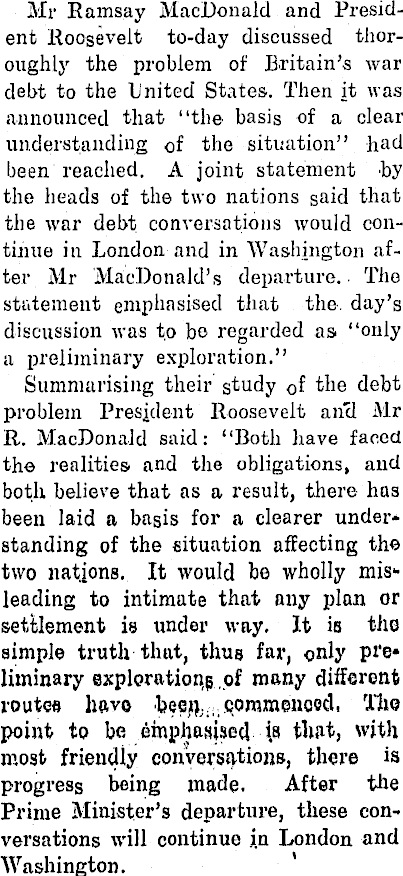 Mr Ramsay MacDonald and President Roosevelt to-day discussed thoroughly the problem of Britain's war debt to the United States. Then it was announced that "the basis of a clear understanding of the situation" had been reached. A joint statement by the heads of the two nations said that the war debt conversations would continue in London and in Washington after Mr MacDonald's departure. The statement emphasised that the day's discussion was to be regarded as "only a preliminary exploration."

Summarising their study of the debt problem President Roosevelt and Mr R. MacDonald said: "Both have faced the realities and the obligations, and both believe that as a result, there has been laid a basis for a clearer understanding of the situation affecting the two nations. It would be wholly misleading to intimate that any plan or settlement is under way. It is the simple truth that, thus far, only preliminary explorations of many different routes have been commenced. The point to be emphasised is that, with most friendly conversations, there is progress being made. After the Prime Minister's departure, these conversations will continue in London and Washington.